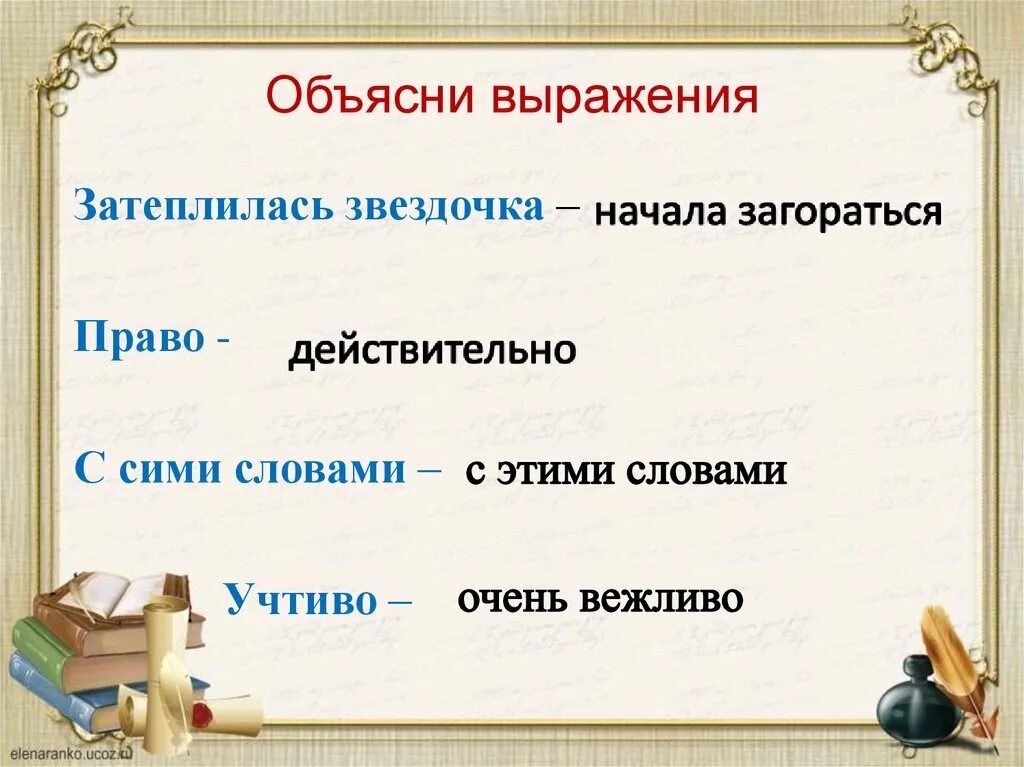 Объясни выражения

Затеплилась звездочка – начала загораться

Право - действительно

С сими словами – с этими словами

Учтиво – очень вежливо

elenaranko.ucoz.ru